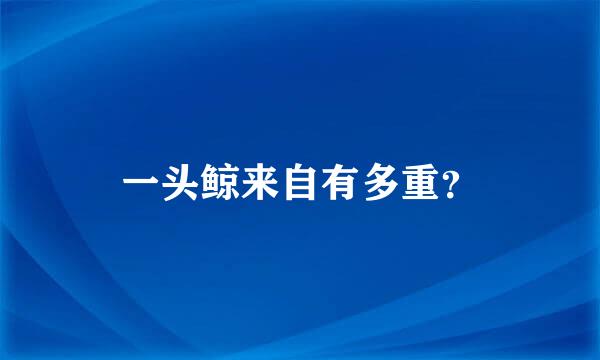 一头鲸来自有多重?